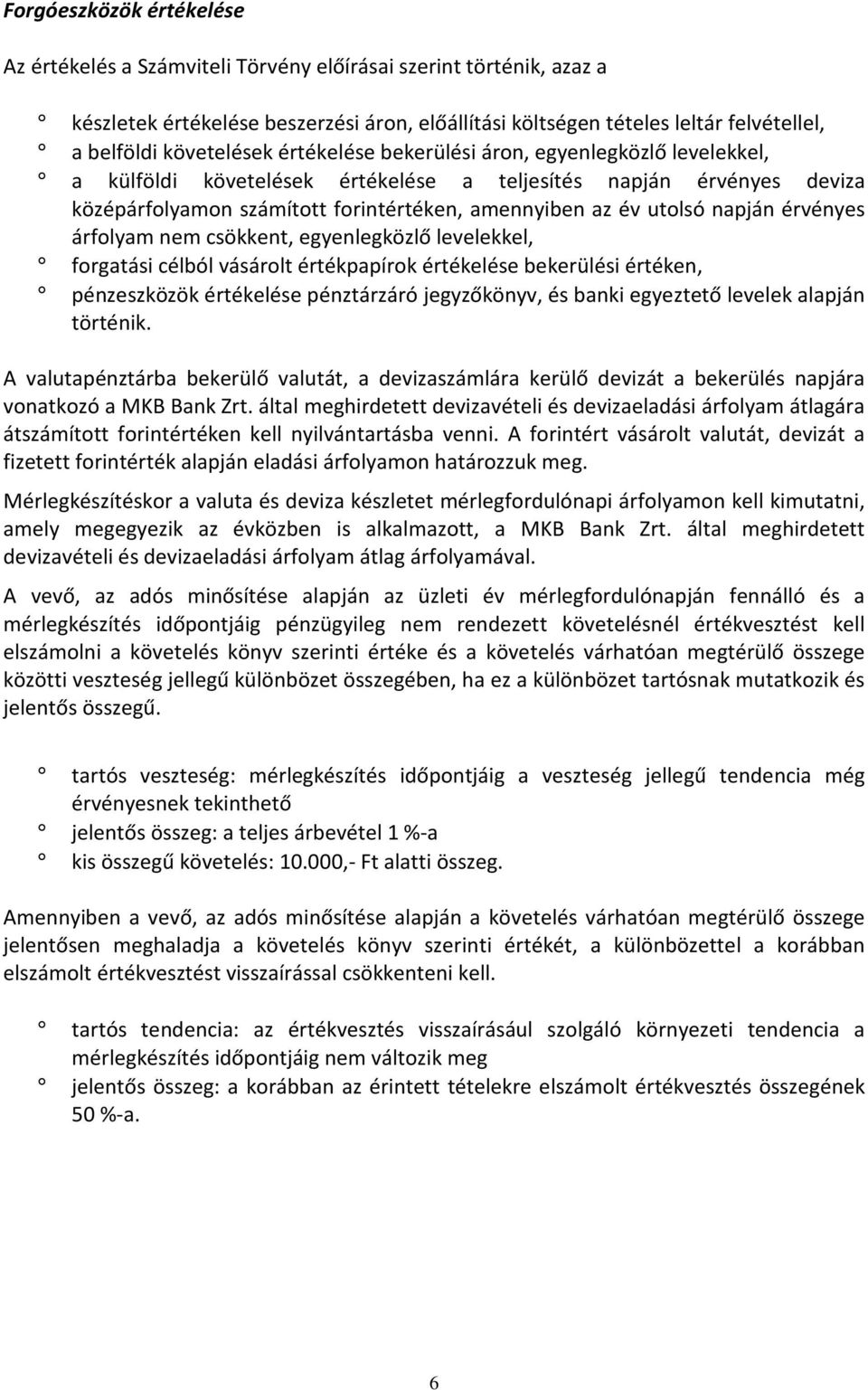 Forgóeszközök értékelése

Az értékelés a Számviteli Törvény előírásai szerint történik, azaz a

° készletek értékelése beszerzési áron, előállítási költségen tételes leltár felvétellel,
° a belföldi követelések értékelése bekerülési áron, egyenlegközlő levelekkel,
° a külföldi követelések értékelése a teljesítés napján érvényes deviza középárfolyamon számított forintértéken, amennyiben az év utolsó napján érvényes árfolyam nem csökkent, egyenlegközlő levelekkel,
° forgatási célból vásárolt értékpapírok értékelése bekerülési értéken,
° pénzeszközök értékelése pénztárzáró jegyzőkönyv, és banki egyeztető levelek alapján történik.

A valutapénztárba bekerülő valutát, a devizaszámlára kerülő devizát a bekerülés napjára vonatkozó a MKB Bank Zrt. által meghirdetett devizavételi és devizaeladási árfolyam átlagára átszámított forintértéken kell nyilvántartásba venni. A forintért vásárolt valutát, devizát a fizetett forintérték alapján eladási árfolyamon határozzuk meg.

Mérlegkészítéskor a valuta és deviza készletet mérlegfordulónapi árfolyamon kell kimutatni, amely megegyezik az évközben is alkalmazott, a MKB Bank Zrt. által meghirdetett devizavételi és devizaeladási árfolyam átlag árfolyamával.

A vevő, az adós minősítése alapján az üzleti év mérlegfordulónapján fennálló és a mérlegkészítés időpontjáig pénzügyileg nem rendezett követelésnél értékvesztést kell elszámolni a követelés könyv szerinti értéke és a követelés várhatóan megtérülő összege közötti veszteség jellegű különbözet összegében, ha ez a különbözet tartósnak mutatkozik és jelentős összegű.

° tartós veszteség: mérlegkészítés időpontjáig a veszteség jellegű tendencia még érvényesnek tekinthető
° jelentős összeg: a teljes árbevétel 1 %-a
° kis összegű követelés: 10.000,- Ft alatti összeg.

Amennyiben a vevő, az adós minősítése alapján a követelés várhatóan megtérülő összege jelentősen meghaladja a követelés könyv szerinti értékét, a különbözettel a korábban elszámolt értékvesztést visszaírással csökkenteni kell.

° tartós tendencia: az értékvesztés visszaírásául szolgáló környezeti tendencia a mérlegkészítés időpontjáig nem változik meg
° jelentős összeg: a korábban az érintett tételekre elszámolt értékvesztés összegének 50 %-a.

6